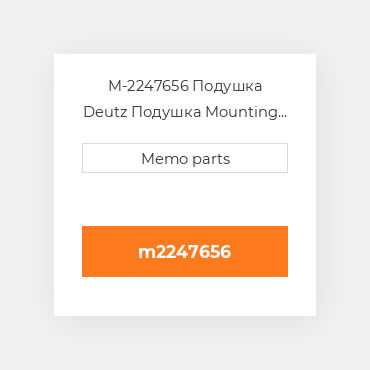 M-2247656 Подушка Deutz Подушка Mounting...

Memo parts

m2247656